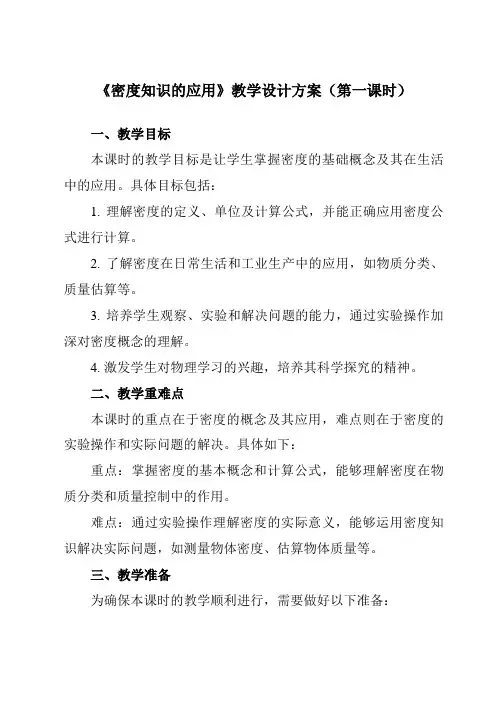 《密度知识的应用》教学设计方案（第一课时）

一、教学目标

本课时的教学目标是让学生掌握密度的基础概念及其在生活中的应用。具体目标包括：

1. 理解密度的定义、单位及计算公式，并能正确应用密度公式进行计算。

2. 了解密度在日常生活和工业生产中的应用，如物质分类、质量估算等。

3. 培养学生观察、实验和解决问题的能力，通过实验操作加深对密度概念的理解。

4. 激发学生对物理学习的兴趣，培养其科学探究的精神。

二、教学重难点

本课时的重点在于密度的概念及其应用，难点则在于密度的实验操作和实际问题的解决。具体如下：

重点：掌握密度的基本概念和计算公式，能够理解密度在物质分类和质量控制中的作用。

难点：通过实验操作理解密度的实际意义，能够运用密度知识解决实际问题，如测量物体密度、估算物体质量等。

三、教学准备

为确保本课时的教学顺利进行，需要做好以下准备：